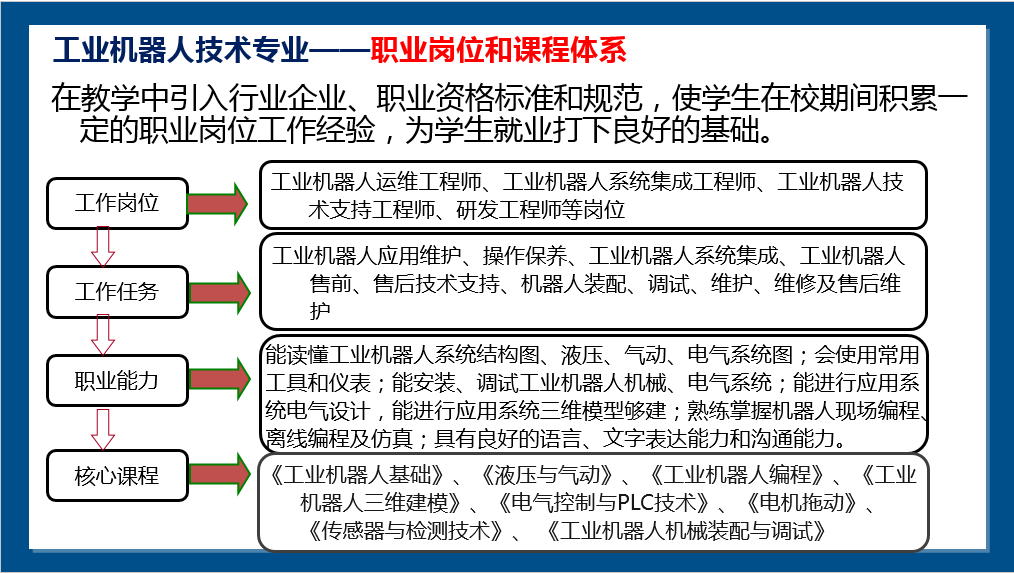 工业机器人技术专业——职业岗位和课程体系

在教学中引入行业企业、职业资格标准和规范，使学生在校期间积累一定的职业岗位工作经验，为学生就业打下良好的基础。

工作岗位

工业机器人运维工程师、工业机器人系统集成工程师、工业机器人技术支持工程师、研发工程师等岗位

工作任务

工业机器人应用维护、操作保养、工业机器人系统集成、工业机器人售前、售后技术支持、机器人装配、调试、维护、维修及售后维护

职业能力

能读懂工业机器人系统结构图、液压、气动、电气系统图；会使用常用工具和仪表；能安装、调试工业机器人机械、电气系统；能进行应用系统电气设计，能进行应用系统三维模型够建；熟练掌握机器人现场编程、离线编程及仿真；具有良好的语言、文字表达能力和沟通能力。

核心课程

《工业机器人基础》、《液压与气动》、《工业机器人编程》、《工业机器人三维建模》、《电气控制与PLC技术》、《电机拖动》、《传感器与检测技术》、《工业机器人机械装配与调试》